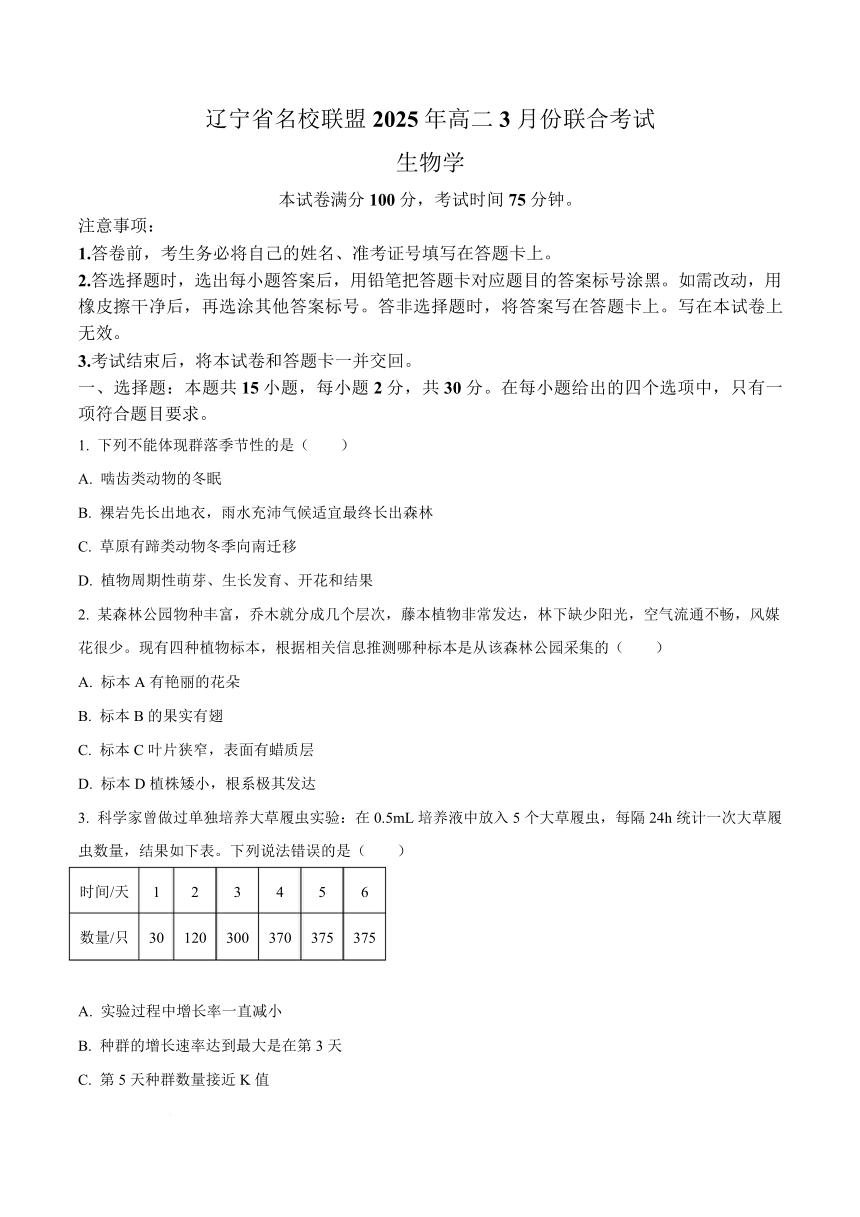 辽宁省名校联盟 2025 年高二 3 月份联合考试

生物学

本试卷满分 100 分，考试时间 75 分钟。

注意事项：

1.答卷前，考生务必将自己的姓名、准考证号填写在答题卡上。

2.答选择题时，选出每小题答案后，用铅笔把答题卡对应题目的答案标号涂黑。如需改动，用橡皮擦干净后，再选涂其他答案标号。答非选择题时，将答案写在答题卡上。写在本试卷上无效。

3.考试结束后，将本试卷和答题卡一并交回。

一、选择题：本题共 15 小题，每小题 2 分，共 30 分。在每小题给出的四个选项中，只有一项符合题目要求。

1. 下列不能体现群落季节性的是（　　）

A. 啮齿类动物的冬眠

B. 裸岩先长出地衣，雨水充沛气候适宜最终长出森林

C. 草原有蹄类动物冬季向南迁移

D. 植物周期性萌芽、生长发育、开花和结果

2. 某森林公园物种丰富，乔木就分成几个层次，藤本植物非常发达，林下缺少阳光，空气流通不畅，风媒花很少。现有四种植物标本，根据相关信息推测哪种标本是从该森林公园采集的（　　）

A. 标本 A 有艳丽的花朵

B. 标本 B 的果实有翅

C. 标本 C 叶片狭窄，表面有蜡质层

D. 标本 D 植株矮小，根系极其发达

3. 科学家曾做过单独培养大草履虫实验：在 0.5mL 培养液中放入 5 个大草履虫，每隔 24h 统计一次大草履虫数量，结果如下表。下列说法错误的是（　　）

| 时间/天 | 1 | 2 | 3 | 4 | 5 | 6 |
|---|---|---|---|---|---|---|
| 数量/只 | 30 | 120 | 300 | 370 | 375 | 375 |

A. 实验过程中增长率一直减小

B. 种群的增长速率达到最大是在第 3 天

C. 第 5 天种群数量接近 K 值